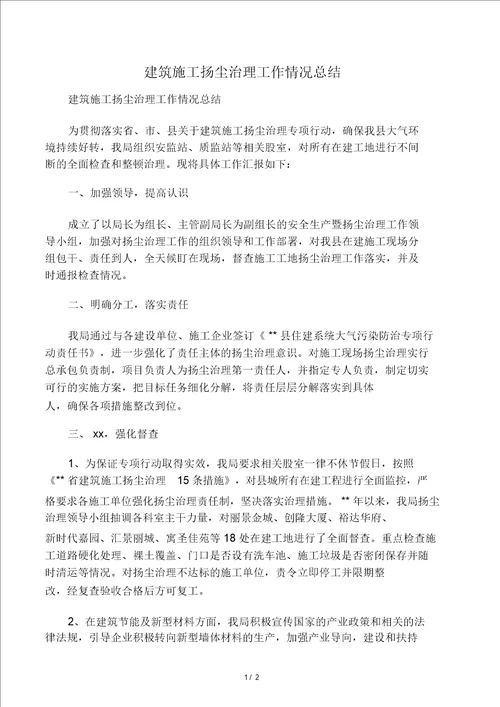 建筑施工扬尘治理工作情况总结

建筑施工扬尘治理工作情况总结

为贯彻落实省、市、县关于建筑施工扬尘治理专项行动，确保我县大气环境持续好转，我局组织安监站、质监站等相关股室，对所有在建工地进行不间断的全面检查和整顿治理。现将具体工作汇报如下：

一、加强领导，提高认识

成立了以局长为组长、主管副局长为副组长的安全生产暨扬尘治理工作领导小组，加强对扬尘治理工作的组织领导和工作部署，对我县在建施工现场分组包干、责任到人，全天候盯在现场，督查施工工地扬尘治理工作落实，并及时通报检查情况。

二、明确分工，落实责任

我局通过与各建设单位、施工企业签订《 ** 县住建系统大气污染防治专项行动责任书》，进一步强化了责任主体的扬尘治理意识。对施工现场扬尘治理实行总承包负责制，项目负责人为扬尘治理第一责任人，并指定专人负责，制定切实可行的实施方案，把目标任务细化分解，将责任层层分解落实到具体人，确保各项措施整改到位。

三、 xx，强化督查

1、为保证专项行动取得实效，我局要求相关股室一律不休节假日，按照《** 省建筑施工扬尘治理 15 条措施》，对县城所有在建工程进行全面监控，严格要求各施工单位强化扬尘治理责任制，坚决落实治理措施。 ** 年以来，我局扬尘治理领导小组抽调各科室主干力量，对丽景金城、创隆大厦、裕达华府、新时代嘉园、汇景丽城、寓圣佳苑等 18 处在建工地进行了全面督查。重点检查施工道路硬化处理、裸土覆盖、门口是否设有洗车池、施工垃圾是否密闭保存并随时清运等情况。对扬尘治理不达标的施工单位，责令立即停工并限期整改，经复查验收合格后方可复工。

2、在建筑节能及新型材料方面，我局积极宣传国家的产业政策和相关的法律法规，引导企业积极转向新型墙体材料的生产，加强产业导向，建设和扶持

1 / 2